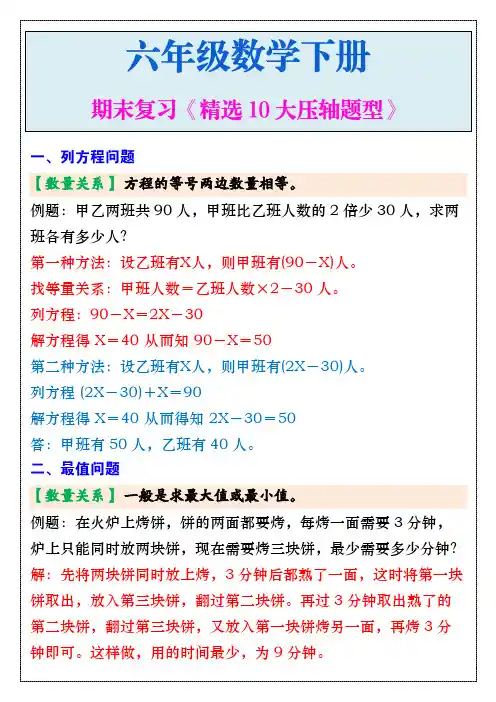 六年级数学下册

期末复习《精选 10 大压轴题型》

一、列方程问题

【数量关系】方程的等号两边数量相等。

例题：甲乙两班共 90 人，甲班比乙班人数的 2 倍少 30 人，求两班各有多少人？

第一种方法：设乙班有X人，则甲班有(90－X)人。

找等量关系：甲班人数＝乙班人数×2－30 人。

列方程：90－X＝2X－30

解方程得 X＝40 从而知 90－X＝50

第二种方法：设乙班有X人，则甲班有(2X－30)人。

列方程 (2X－30)＋X＝90

解方程得 X＝40 从而得知 2X－30＝50

答：甲班有 50 人，乙班有 40 人。

二、最值问题

【数量关系】一般是求最大值或最小值。

例题：在火炉上烤饼，饼的两面都要烤，每烤一面需要 3 分钟，炉上只能同时放两块饼，现在需要烤三块饼，最少需要多少分钟？

解：先将两块饼同时放上烤，3 分钟后都熟了一面，这时将第一块饼取出，放入第三块饼，翻过第二块饼。再过 3 分钟取出熟了的第二块饼，翻过第三块饼，又放入第一块饼烤另一面，再烤 3 分钟即可。这样做，用的时间最少，为 9 分钟。